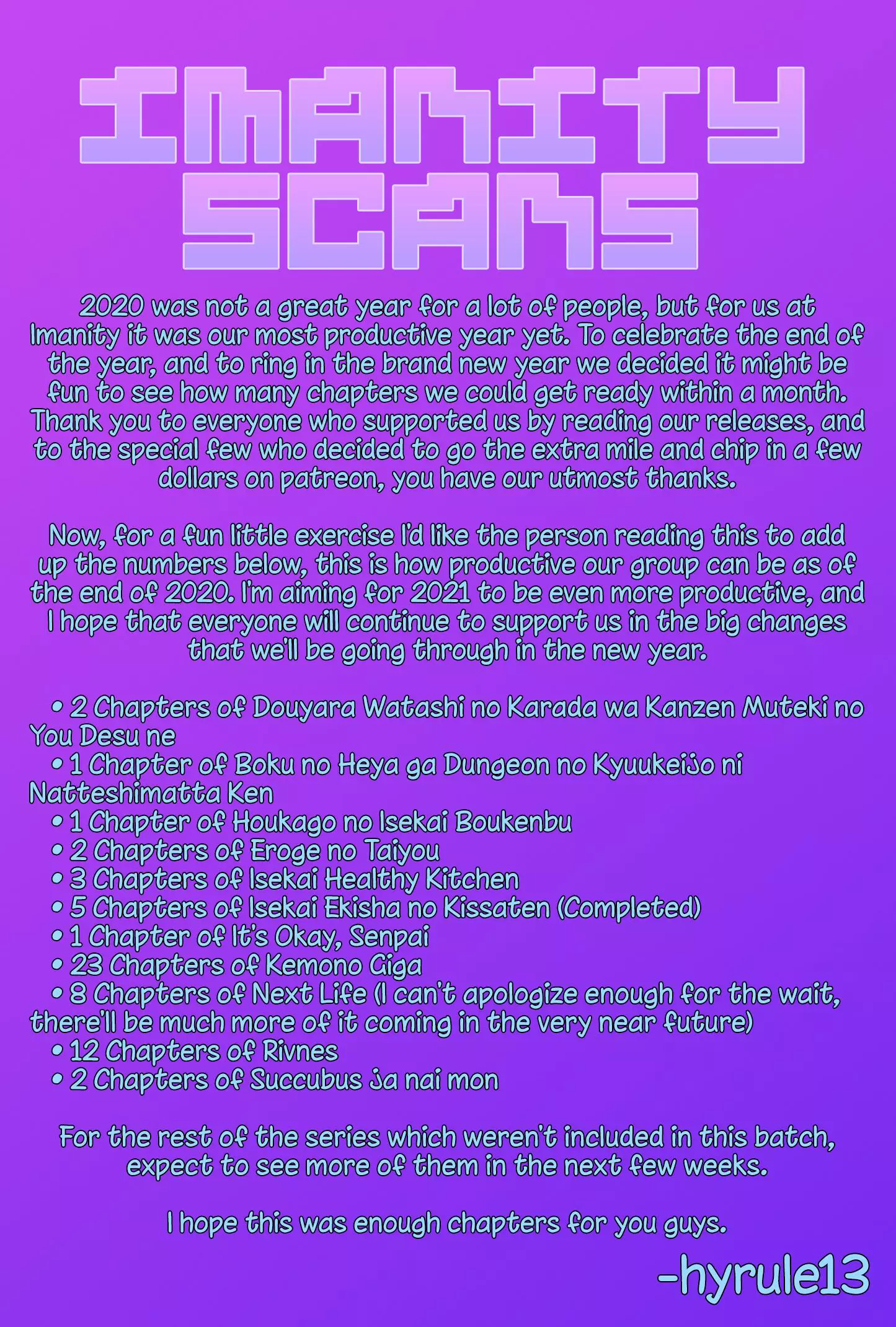 IMANITY SCANS

2020 was not a great year for a lot of people, but for us at Imanity it was our most productive year yet. To celebrate the end of the year, and to ring in the brand new year we decided it might be fun to see how many chapters we could get ready within a month. Thank you to everyone who supported us by reading our releases, and to the special few who decided to go the extra mile and chip in a few dollars on patreon, you have our utmost thanks.

Now, for a fun little exercise I'd like the person reading this to add up the numbers below, this is how productive our group can be as of the end of 2020. I'm aiming for 2021 to be even more productive, and I hope that everyone will continue to support us in the big changes that we'll be going through in the new year.

• 2 Chapters of Douyara Watashi no Karada wa Kanzen Muteki no You Desu ne
• 1 Chapter of Boku no Heya ga Dungeon no Kyuukeijo ni Natteshimatta Ken
• 1 Chapter of Houkago no Isekai Boukenbu
• 2 Chapters of Eroge no Taiyou
• 3 Chapters of Isekai Healthy Kitchen
• 5 Chapters of Isekai Ekisha no Kissaten (Completed)
• 1 Chapter of It's Okay, Senpai
• 23 Chapters of Kemono Giga
• 8 Chapters of Next Life (I can't apologize enough for the wait, there'll be much more of it coming in the very near future)
• 12 Chapters of Rivnes
• 2 Chapters of Succubus ja nai mon

For the rest of the series which weren't included in this batch, expect to see more of them in the next few weeks.

I hope this was enough chapters for you guys.

-hyrule13